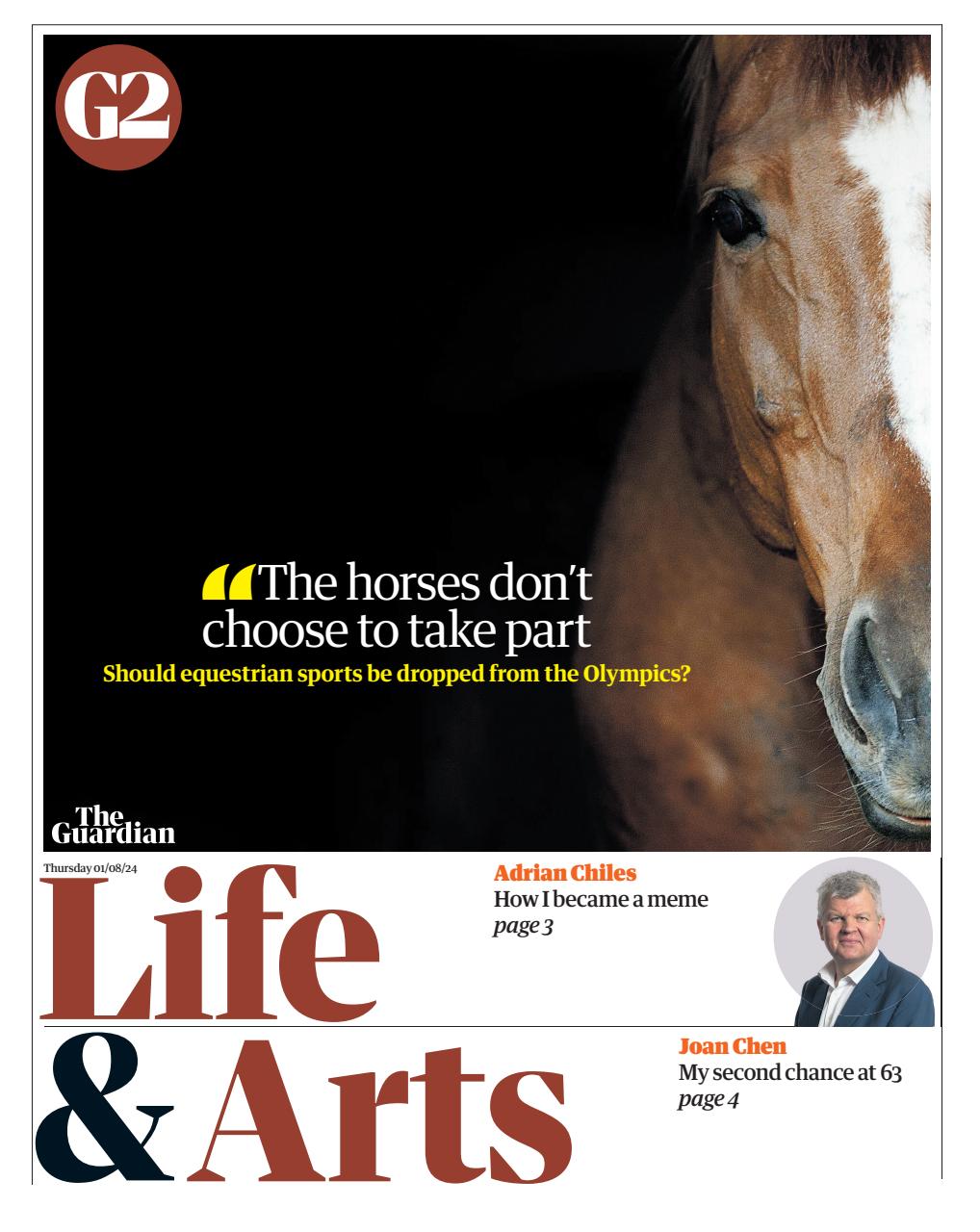 G2

“The horses don’t choose to take part

Should equestrian sports be dropped from the Olympics?

The Guardian

Thursday 01/08/24

Life & Arts

Adrian Chiles
How I became a meme
page 3

Joan Chen
My second chance at 63
page 4